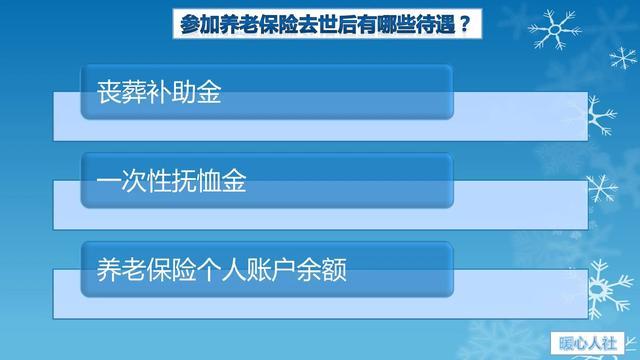 参加养老保险去世后有哪些待遇？

丧葬补助金

一次性抚恤金

养老保险个人账户余额

暖心人社